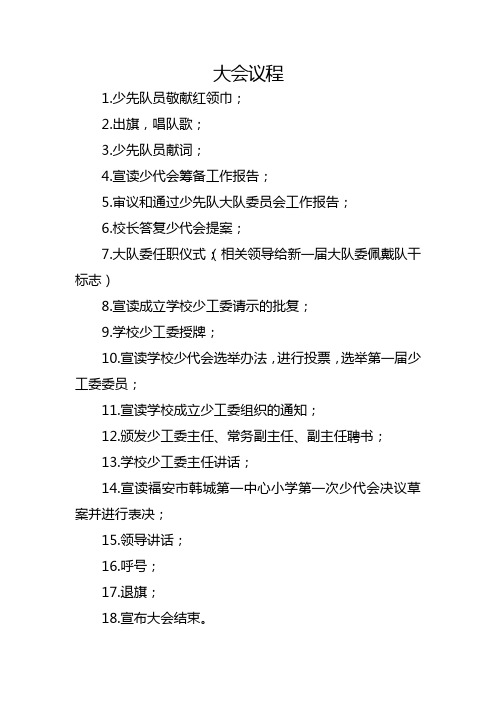 大会议程

1.少先队员敬献红领巾；

2.出旗，唱队歌；

3.少先队员献词；

4.宣读少代会筹备工作报告；

5.审议和通过少先队大队委员会工作报告；

6.校长答复少代会提案；

7.大队委任职仪式（相关领导给新一届大队委佩戴队干标志）

8.宣读成立学校少工委请示的批复；

9.学校少工委授牌；

10.宣读学校少代会选举办法，进行投票，选举第一届少工委委员；

11.宣读学校成立少工委组织的通知；

12.颁发少工委主任、常务副主任、副主任聘书；

13.学校少工委主任讲话；

14.宣读福安市韩城第一中心小学第一次少代会决议草案并进行表决；

15.领导讲话；

16.呼号；

17.退旗；

18.宣布大会结束。